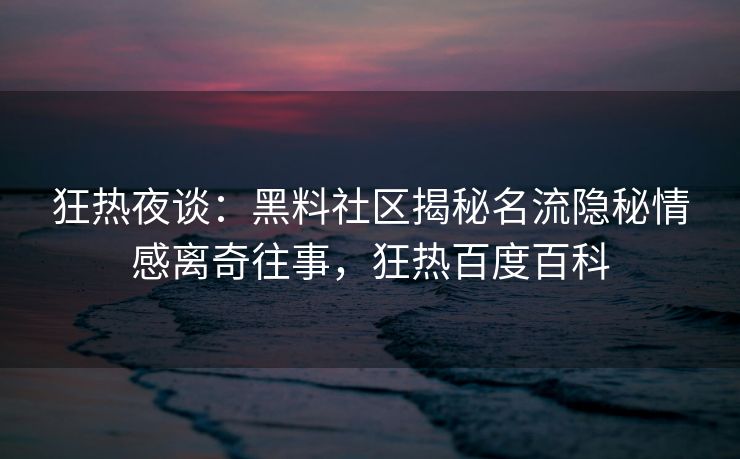 狂热夜谈：黑料社区揭秘名流隐秘情感离奇往事，狂热百度百科